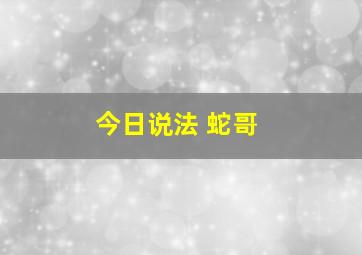 今日说法 蛇哥